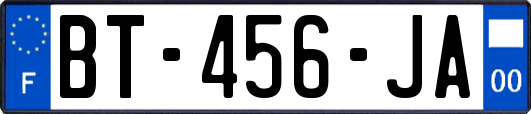 F
BT-456-JA
00